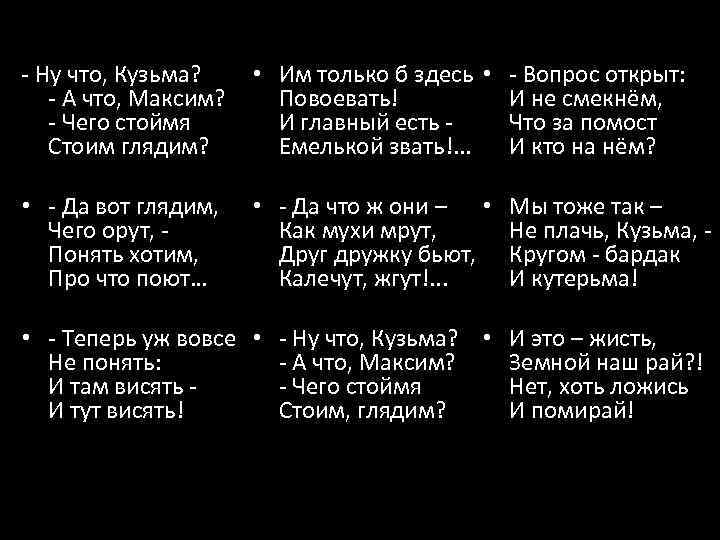 - Ну что, Кузьма?
- А что, Максим?
- Чего стоймя
Стоим глядим?

• - Да вот глядим,
Чего орут, -
Понять хотим,
Про что поют...

• - Теперь уж вовсе
Не понять:
И там висять -
И тут висять!

• Им только б здесь
Повоевать!
И главный есть -
Емелькой звать!...

• - Да что ж они –
Как мухи мрут,
Друг дружку бьют,
Калечут, жгут!...

• - Ну что, Кузьма?
- А что, Максим?
- Чего стоймя
Стоим, глядим?

• - Вопрос открыт:
И не смекнём,
Что за помост
И кто на нём?

• Мы тоже так –
Не плачь, Кузьма, -
Кругом - бардак
И кутерьма!

• И это – жисть,
Земной наш рай?!
Нет, хоть ложись
И помирай!